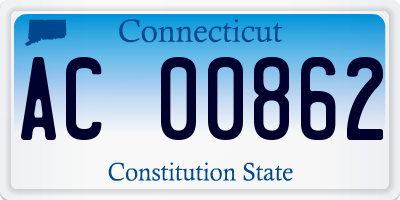 Connecticut

AC 00862

Constitution State